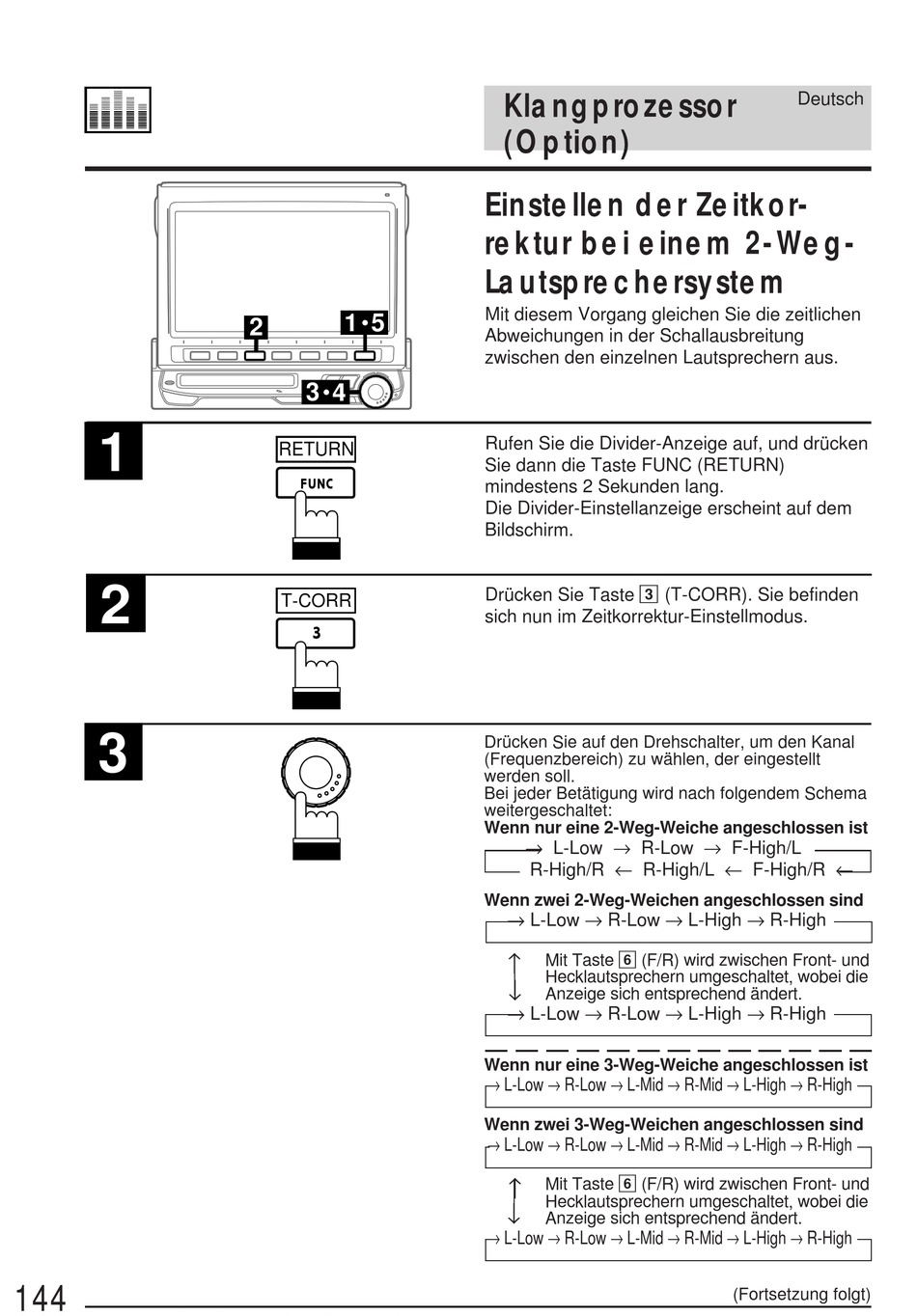 Klangprozessor (Option)

Deutsch

Einstellen der Zeitkorrektur bei einem 2-Weg-Lautsprechersystem

Mit diesem Vorgang gleichen Sie die zeitlichen Abweichungen in der Schallausbreitung zwischen den einzelnen Lautsprechern aus.

2

1•5

3•4

1

RETURN

FUNC

Rufen Sie die Divider-Anzeige auf, und drücken Sie dann die Taste FUNC (RETURN) mindestens 2 Sekunden lang.
Die Divider-Einstellanzeige erscheint auf dem Bildschirm.

2

T-CORR

3

Drücken Sie Taste 3 (T-CORR). Sie befinden sich nun im Zeitkorrektur-Einstellmodus.

3

Drücken Sie auf den Drehschalter, um den Kanal (Frequenzbereich) zu wählen, der eingestellt werden soll.
Bei jeder Betätigung wird nach folgendem Schema weitergeschaltet:

Wenn nur eine 2-Weg-Weiche angeschlossen ist
→ L-Low → R-Low → F-High/L
R-High/R ← R-High/L ← F-High/R ←

Wenn zwei 2-Weg-Weichen angeschlossen sind
→ L-Low → R-Low → L-High → R-High

Mit Taste 6 (F/R) wird zwischen Front- und Hecklautsprechern umgeschaltet, wobei die Anzeige sich entsprechend ändert.

→ L-Low → R-Low → L-High → R-High

Wenn nur eine 3-Weg-Weiche angeschlossen ist
→ L-Low → R-Low → L-Mid → R-Mid → L-High → R-High

Wenn zwei 3-Weg-Weichen angeschlossen sind
→ L-Low → R-Low → L-Mid → R-Mid → L-High → R-High

Mit Taste 6 (F/R) wird zwischen Front- und Hecklautsprechern umgeschaltet, wobei die Anzeige sich entsprechend ändert.

→ L-Low → R-Low → L-Mid → R-Mid → L-High → R-High

144

(Fortsetzung folgt)